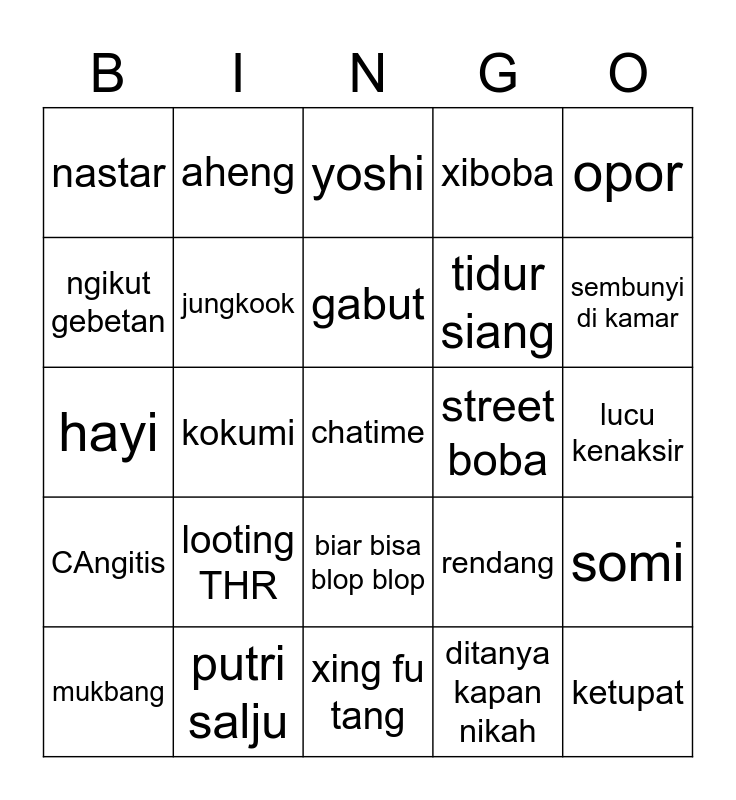 | B | I | N | G | O |
|---|---|---|---|---|
| nastar | aheng | yoshi | xiboba | opor |
| ngikut gebetan | jungkook | gabut | tidur siang | sembunyi di kamar |
| hayi | kokumi | chatime | street boba | lucu kenaksir |
| CAngitis | looting THR | biar bisa blop blop | rendang | somi |
| mukbang | putri salju | xing fu tang | ditanya kapan nikah | ketupat |